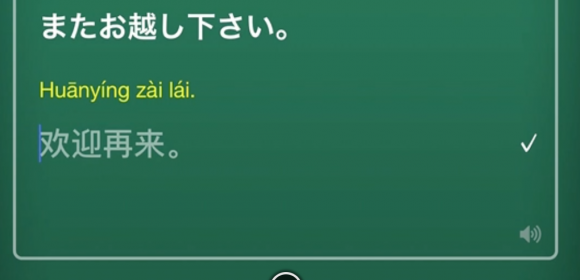 またお越し下さい。

Huānyíng zài lái.

欢迎再来。

✓